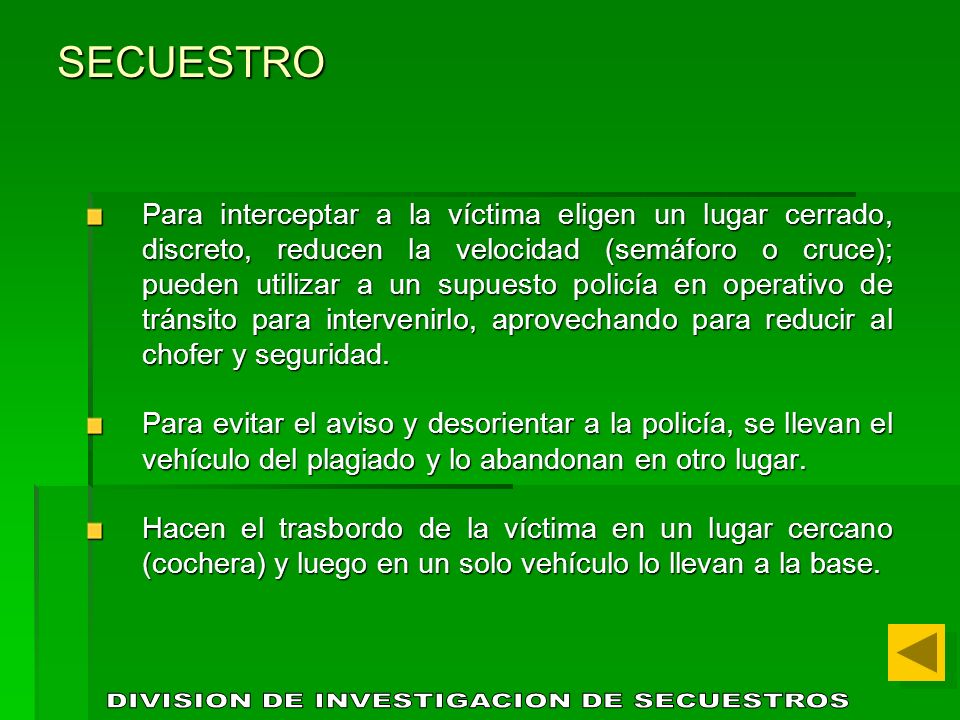 SECUESTRO

Para interceptar a la víctima eligen un lugar cerrado, discreto, reducen la velocidad (semáforo o cruce); pueden utilizar a un supuesto policía en operativo de tránsito para intervenirlo, aprovechando para reducir al chofer y seguridad.

Para evitar el aviso y desorientar a la policía, se llevan el vehículo del plagiado y lo abandonan en otro lugar.

Hacen el trasbordo de la víctima en un lugar cercano (cochera) y luego en un solo vehículo lo llevan a la base.

DIVISION DE INVESTIGACION DE SECUESTROS